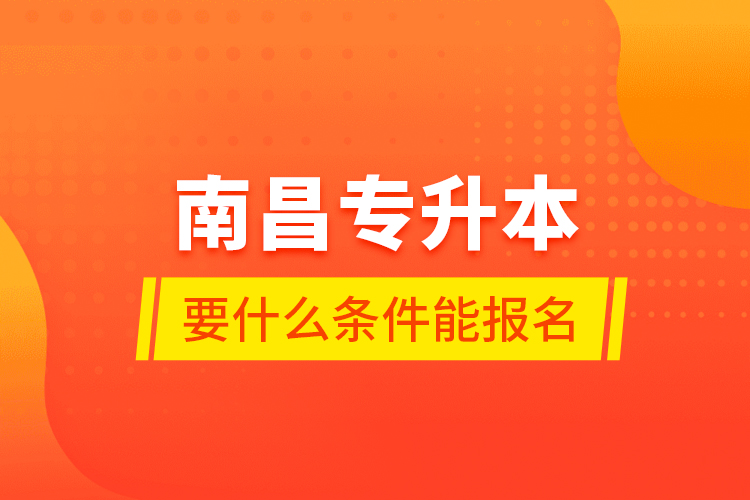 南昌专升本

要什么条件能报名